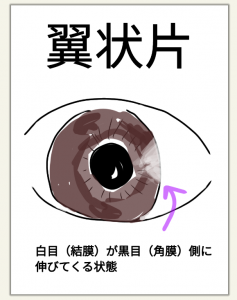 翼状片

白目（結膜）が黒目（角膜）側に伸びてくる状態